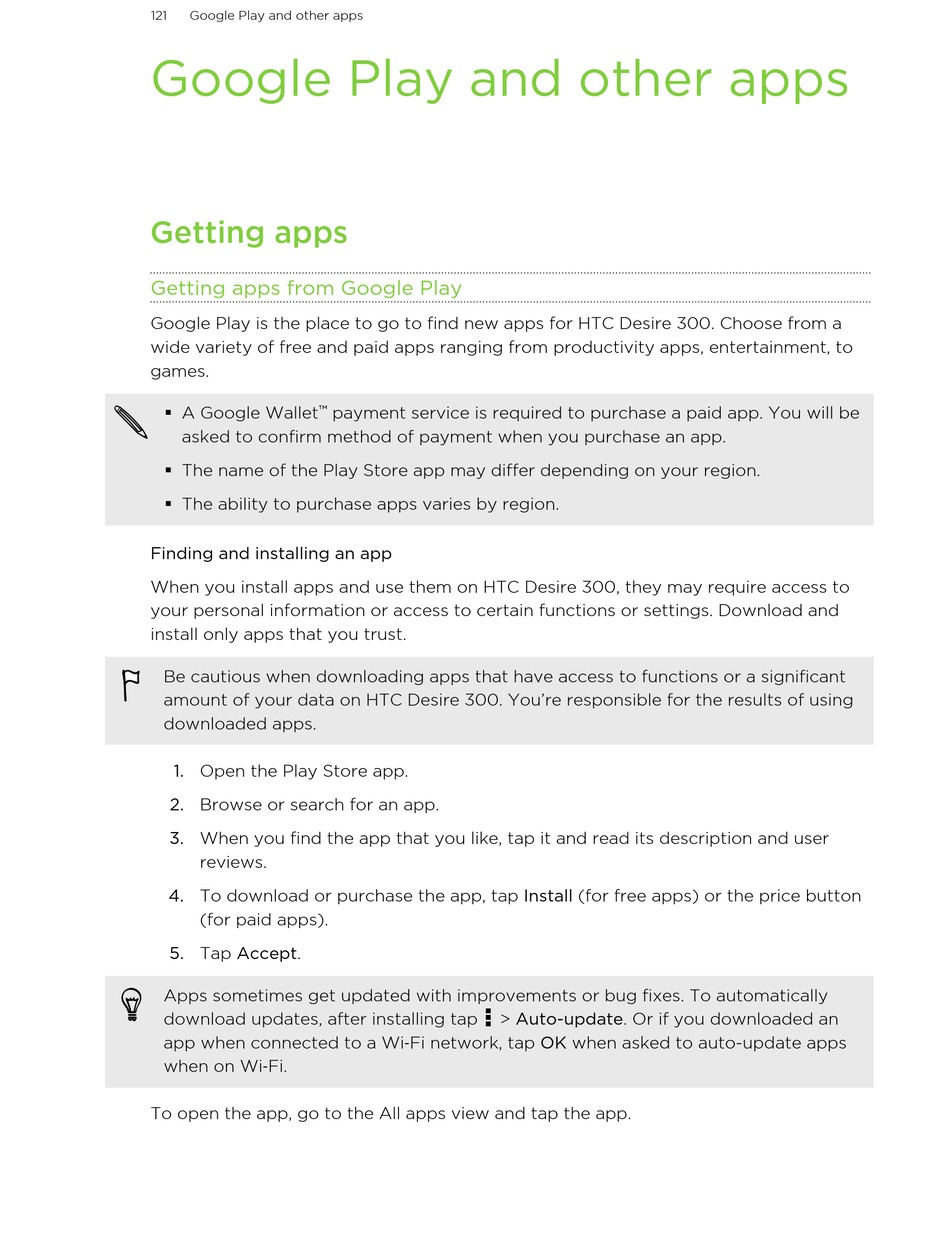 121 Google Play and other apps

Google Play and other apps

Getting apps

Getting apps from Google Play

Google Play is the place to go to find new apps for HTC Desire 300. Choose from a wide variety of free and paid apps ranging from productivity apps, entertainment, to games.

▪ A Google Wallet™ payment service is required to purchase a paid app. You will be asked to confirm method of payment when you purchase an app.

▪ The name of the Play Store app may differ depending on your region.

▪ The ability to purchase apps varies by region.

Finding and installing an app

When you install apps and use them on HTC Desire 300, they may require access to your personal information or access to certain functions or settings. Download and install only apps that you trust.

Be cautious when downloading apps that have access to functions or a significant amount of your data on HTC Desire 300. You're responsible for the results of using downloaded apps.

1. Open the Play Store app.
2. Browse or search for an app.
3. When you find the app that you like, tap it and read its description and user reviews.
4. To download or purchase the app, tap Install (for free apps) or the price button (for paid apps).
5. Tap Accept.

Apps sometimes get updated with improvements or bug fixes. To automatically download updates, after installing tap ⋮ > Auto-update. Or if you downloaded an app when connected to a Wi-Fi network, tap OK when asked to auto-update apps when on Wi-Fi.

To open the app, go to the All apps view and tap the app.